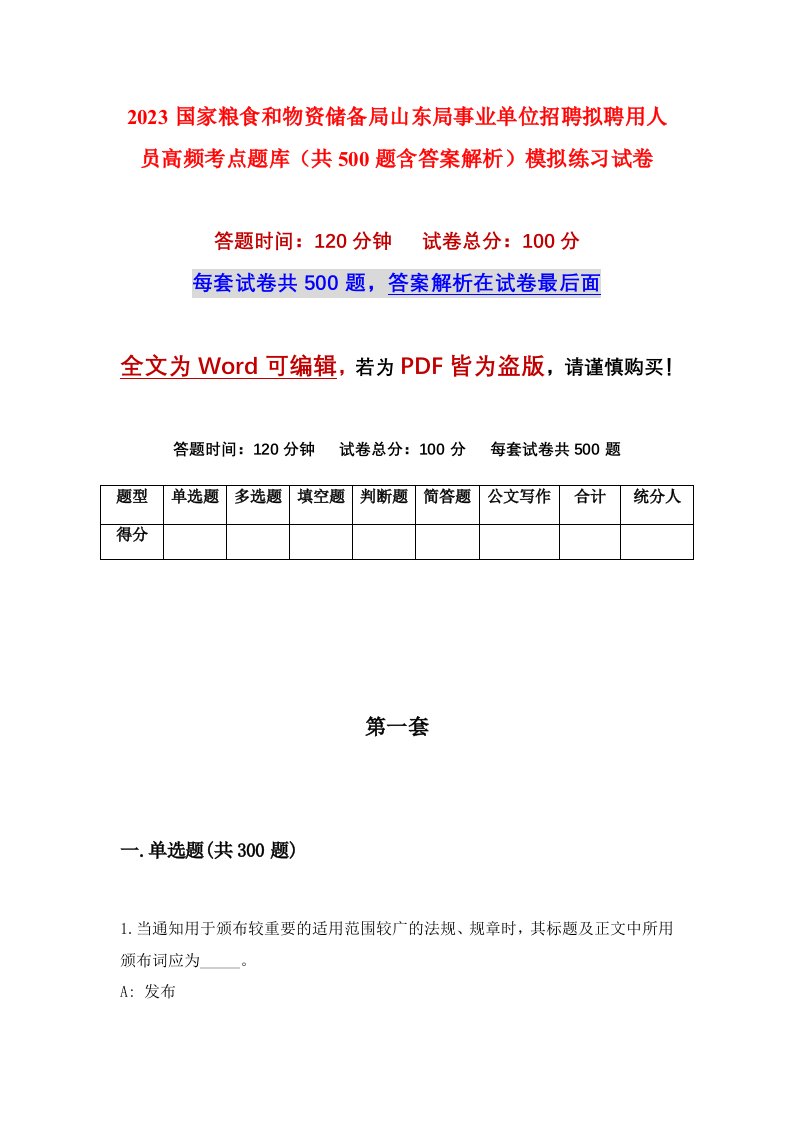 2023 国家粮食和物资储备局山东局事业单位招聘拟聘用人员高频考点题库（共 500 题含答案解析）模拟练习试卷

答题时间：120 分钟　试卷总分：100 分

每套试卷共 500 题，答案解析在试卷最后面

全文为 Word 可编辑，若为 PDF 皆为盗版，请谨慎购买！

答题时间：120 分钟　试卷总分：100 分　每套试卷共 500 题

| 题型 | 单选题 | 多选题 | 填空题 | 判断题 | 简答题 | 公文写作 | 合计 | 统分人 |
|---|---|---|---|---|---|---|---|---|
| 得分 | | | | | | | | |

第一套

一. 单选题(共 300 题)

1. 当通知用于颁布较重要的适用范围较广的法规、规章时，其标题及正文中所用颁布词应为_____。

A: 发布